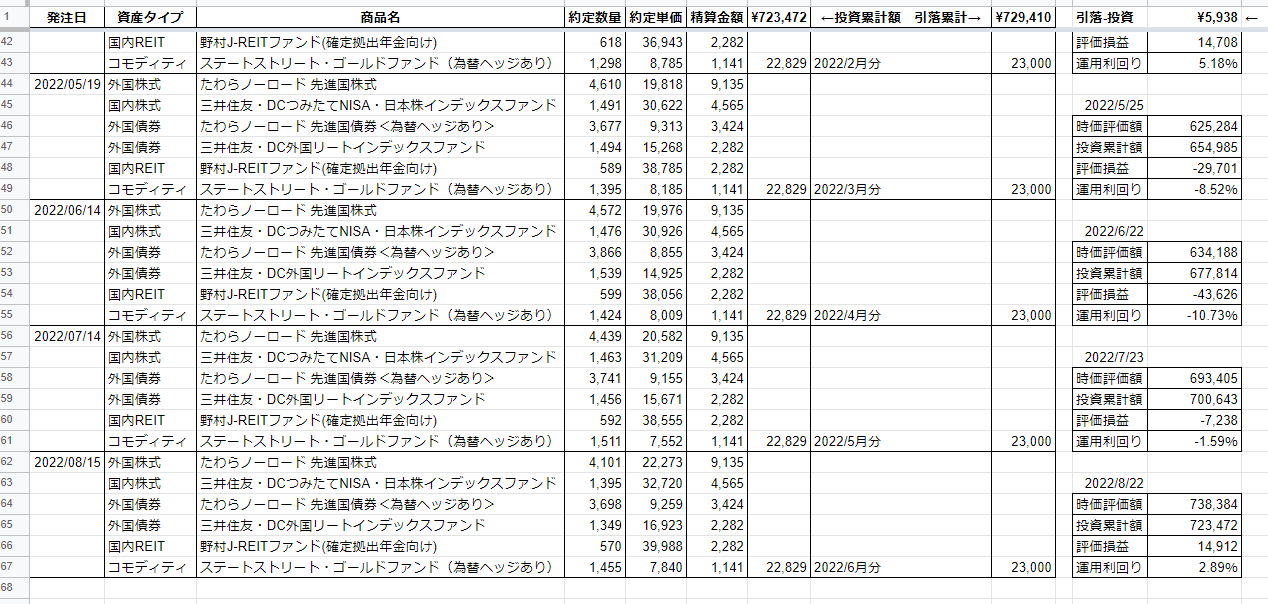 | 1 | 発注日 | 資産タイプ | 商品名 | 約定数量 | 約定単価 | 精算金額 | ¥723,472 | ←投資累計額　引落累計→ | ¥729,410 | 引落-投資 | ¥5,938 ← |
|---|---|---|---|---|---|---|---|---|---|---|---|
| 42 | | 国内REIT | 野村J-REITファンド(確定拠出年金向け) | 618 | 36,943 | 2,282 | | | | 評価損益 | 14,708 |
| 43 | | コモディティ | ステートストリート・ゴールドファンド（為替ヘッジあり） | 1,298 | 8,785 | 1,141 | 22,829 | 2022/2月分 | 23,000 | 運用利回り | 5.18% |
| 44 | 2022/05/19 | 外国株式 | たわらノーロード 先進国株式 | 4,610 | 19,818 | 9,135 | | | | | |
| 45 | | 国内株式 | 三井住友・DCつみたてNISA・日本株インデックスファンド | 1,491 | 30,622 | 4,565 | | | | 2022/5/25 | |
| 46 | | 外国債券 | たわらノーロード 先進国債券＜為替ヘッジあり＞ | 3,677 | 9,313 | 3,424 | | | | 時価評価額 | 625,284 |
| 47 | | 外国債券 | 三井住友・DC外国リートインデックスファンド | 1,494 | 15,268 | 2,282 | | | | 投資累計額 | 654,985 |
| 48 | | 国内REIT | 野村J-REITファンド(確定拠出年金向け) | 589 | 38,785 | 2,282 | | | | 評価損益 | -29,701 |
| 49 | | コモディティ | ステートストリート・ゴールドファンド（為替ヘッジあり） | 1,395 | 8,185 | 1,141 | 22,829 | 2022/3月分 | 23,000 | 運用利回り | -8.52% |
| 50 | 2022/06/14 | 外国株式 | たわらノーロード 先進国株式 | 4,572 | 19,976 | 9,135 | | | | | |
| 51 | | 国内株式 | 三井住友・DCつみたてNISA・日本株インデックスファンド | 1,476 | 30,926 | 4,565 | | | | 2022/6/22 | |
| 52 | | 外国債券 | たわらノーロード 先進国債券＜為替ヘッジあり＞ | 3,866 | 8,855 | 3,424 | | | | 時価評価額 | 634,188 |
| 53 | | 外国債券 | 三井住友・DC外国リートインデックスファンド | 1,539 | 14,925 | 2,282 | | | | 投資累計額 | 677,814 |
| 54 | | 国内REIT | 野村J-REITファンド(確定拠出年金向け) | 599 | 38,056 | 2,282 | | | | 評価損益 | -43,626 |
| 55 | | コモディティ | ステートストリート・ゴールドファンド（為替ヘッジあり） | 1,424 | 8,009 | 1,141 | 22,829 | 2022/4月分 | 23,000 | 運用利回り | -10.73% |
| 56 | 2022/07/14 | 外国株式 | たわらノーロード 先進国株式 | 4,439 | 20,582 | 9,135 | | | | | |
| 57 | | 国内株式 | 三井住友・DCつみたてNISA・日本株インデックスファンド | 1,463 | 31,209 | 4,565 | | | | 2022/7/23 | |
| 58 | | 外国債券 | たわらノーロード 先進国債券＜為替ヘッジあり＞ | 3,741 | 9,155 | 3,424 | | | | 時価評価額 | 693,405 |
| 59 | | 外国債券 | 三井住友・DC外国リートインデックスファンド | 1,456 | 15,671 | 2,282 | | | | 投資累計額 | 700,643 |
| 60 | | 国内REIT | 野村J-REITファンド(確定拠出年金向け) | 592 | 38,555 | 2,282 | | | | 評価損益 | -7,238 |
| 61 | | コモディティ | ステートストリート・ゴールドファンド（為替ヘッジあり） | 1,511 | 7,552 | 1,141 | 22,829 | 2022/5月分 | 23,000 | 運用利回り | -1.59% |
| 62 | 2022/08/15 | 外国株式 | たわらノーロード 先進国株式 | 4,101 | 22,273 | 9,135 | | | | | |
| 63 | | 国内株式 | 三井住友・DCつみたてNISA・日本株インデックスファンド | 1,395 | 32,720 | 4,565 | | | | 2022/8/22 | |
| 64 | | 外国債券 | たわらノーロード 先進国債券＜為替ヘッジあり＞ | 3,698 | 9,259 | 3,424 | | | | 時価評価額 | 738,384 |
| 65 | | 外国債券 | 三井住友・DC外国リートインデックスファンド | 1,349 | 16,923 | 2,282 | | | | 投資累計額 | 723,472 |
| 66 | | 国内REIT | 野村J-REITファンド(確定拠出年金向け) | 570 | 39,988 | 2,282 | | | | 評価損益 | 14,912 |
| 67 | | コモディティ | ステートストリート・ゴールドファンド（為替ヘッジあり） | 1,455 | 7,840 | 1,141 | 22,829 | 2022/6月分 | 23,000 | 運用利回り | 2.89% |
| 68 | | | | | | | | | | | |